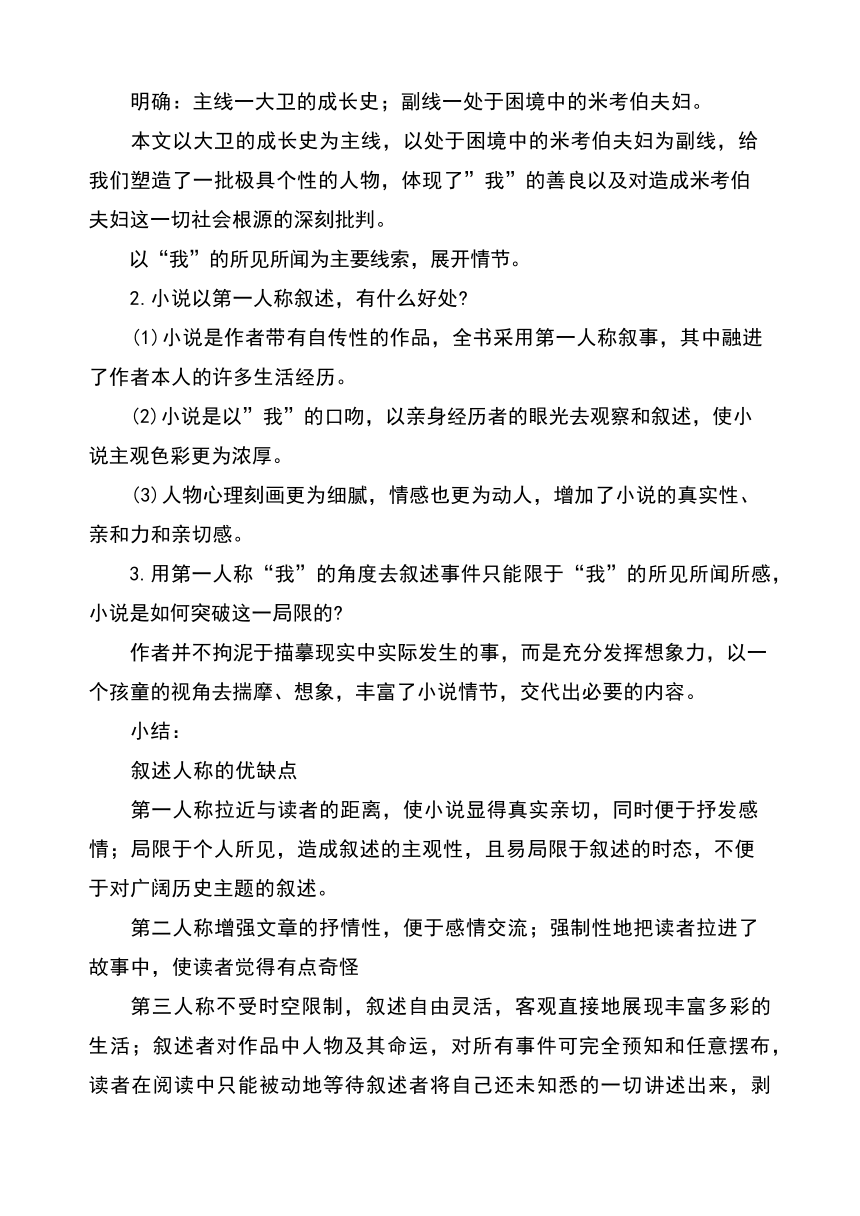 明确：主线一大卫的成长史；副线一处于困境中的米考伯夫妇。

本文以大卫的成长史为主线，以处于困境中的米考伯夫妇为副线，给我们塑造了一批极具个性的人物，体现了”我”的善良以及对造成米考伯夫妇这一切社会根源的深刻批判。

以“我”的所见所闻为主要线索，展开情节。

2.小说以第一人称叙述，有什么好处?

⑴小说是作者带有自传性的作品，全书采用第一人称叙事，其中融进了作者本人的许多生活经历。

⑵小说是以”我”的口吻，以亲身经历者的眼光去观察和叙述，使小说主观色彩更为浓厚。

⑶人物心理刻画更为细腻，情感也更为动人，增加了小说的真实性、亲和力和亲切感。

3.用第一人称“我”的角度去叙述事件只能限于“我”的所见所闻所感，小说是如何突破这一局限的?

作者并不拘泥于描摹现实中实际发生的事，而是充分发挥想象力，以一个孩童的视角去揣摩、想象，丰富了小说情节，交代出必要的内容。

小结：

叙述人称的优缺点

第一人称拉近与读者的距离，使小说显得真实亲切，同时便于抒发感情；局限于个人所见，造成叙述的主观性，且易局限于叙述的时态，不便于对广阔历史主题的叙述。

第二人称增强文章的抒情性，便于感情交流；强制性地把读者拉进了故事中，使读者觉得有点奇怪

第三人称不受时空限制，叙述自由灵活，客观直接地展现丰富多彩的生活；叙述者对作品中人物及其命运，对所有事件可完全预知和任意摆布，读者在阅读中只能被动地等待叙述者将自己还未知悉的一切讲述出来，剥